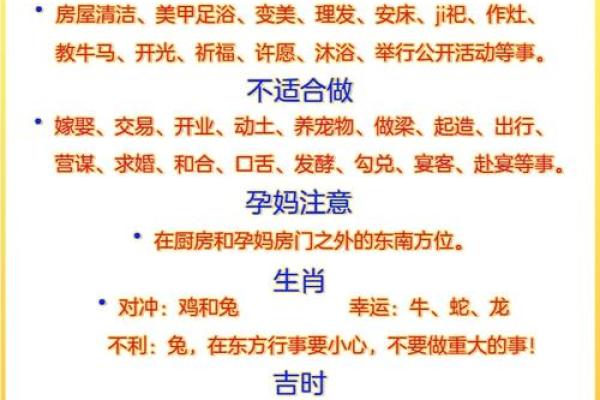 • 房屋清洁、美甲足浴、变美、理发、安床、ji祀、作灶、教牛马、开光、祈福、许愿、沐浴、举行公开活动等事。

不适合做

• 嫁娶、交易、开业、动土、养宠物、做梁、起造、出行、营谋、求婚、和合、口舌、发酵、勾兑、宴客、赴宴等事。

孕妈注意

• 在厨房和孕妈房门之外的东南方位。

生肖

• 对冲：鸡和兔 幸运：牛、蛇、龙

不利：兔，在东方行事要小心，不要做重大的事！

吉时